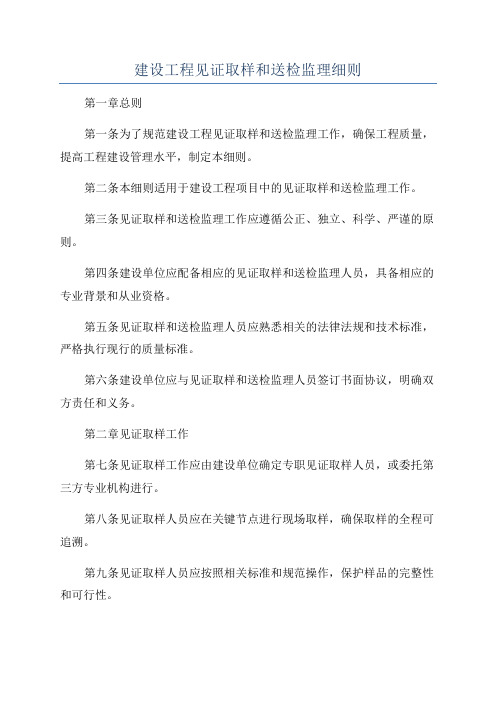 建设工程见证取样和送检监理细则

第一章总则

第一条为了规范建设工程见证取样和送检监理工作，确保工程质量，提高工程建设管理水平，制定本细则。

第二条本细则适用于建设工程项目中的见证取样和送检监理工作。

第三条见证取样和送检监理工作应遵循公正、独立、科学、严谨的原则。

第四条建设单位应配备相应的见证取样和送检监理人员，具备相应的专业背景和从业资格。

第五条见证取样和送检监理人员应熟悉相关的法律法规和技术标准，严格执行现行的质量标准。

第六条建设单位应与见证取样和送检监理人员签订书面协议，明确双方责任和义务。

第二章见证取样工作

第七条见证取样工作应由建设单位确定专职见证取样人员，或委托第三方专业机构进行。

第八条见证取样人员应在关键节点进行现场取样，确保取样的全程可追溯。

第九条见证取样人员应按照相关标准和规范操作，保护样品的完整性和可行性。